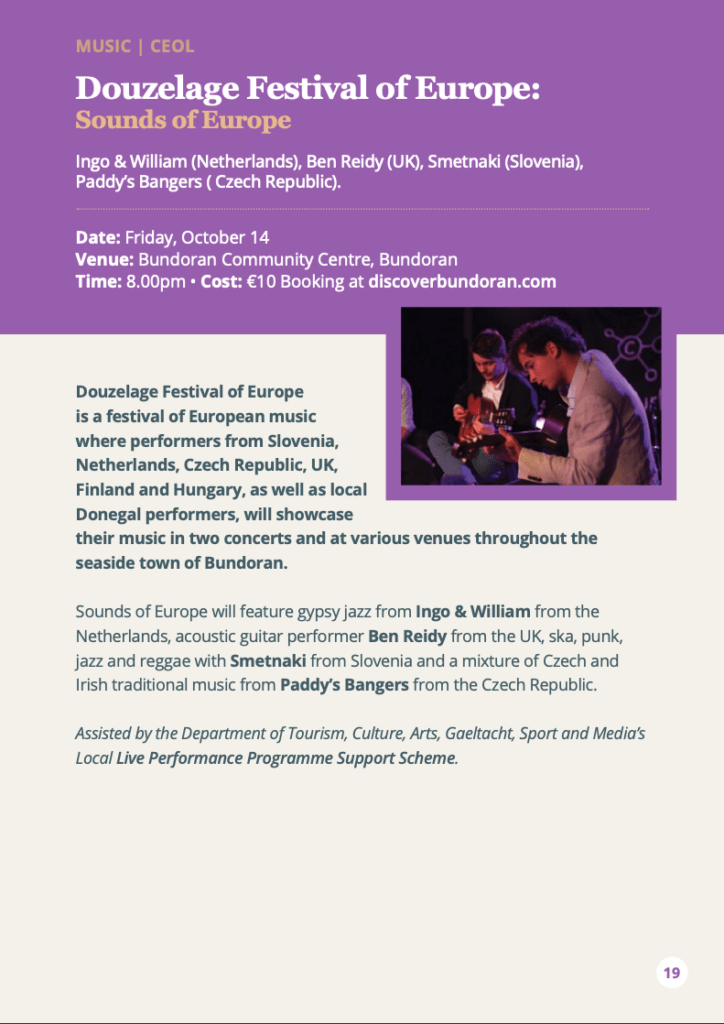 MUSIC | CEOL

Douzelage Festival of Europe:
Sounds of Europe

Ingo & William (Netherlands), Ben Reidy (UK), Smetnaki (Slovenia), Paddy's Bangers ( Czech Republic).

Date: Friday, October 14
Venue: Bundoran Community Centre, Bundoran
Time: 8.00pm • Cost: €10 Booking at discoverbundoran.com

Douzelage Festival of Europe is a festival of European music where performers from Slovenia, Netherlands, Czech Republic, UK, Finland and Hungary, as well as local Donegal performers, will showcase their music in two concerts and at various venues throughout the seaside town of Bundoran.

Sounds of Europe will feature gypsy jazz from Ingo & William from the Netherlands, acoustic guitar performer Ben Reidy from the UK, ska, punk, jazz and reggae with Smetnaki from Slovenia and a mixture of Czech and Irish traditional music from Paddy's Bangers from the Czech Republic.

Assisted by the Department of Tourism, Culture, Arts, Gaeltacht, Sport and Media's Local Live Performance Programme Support Scheme.

19